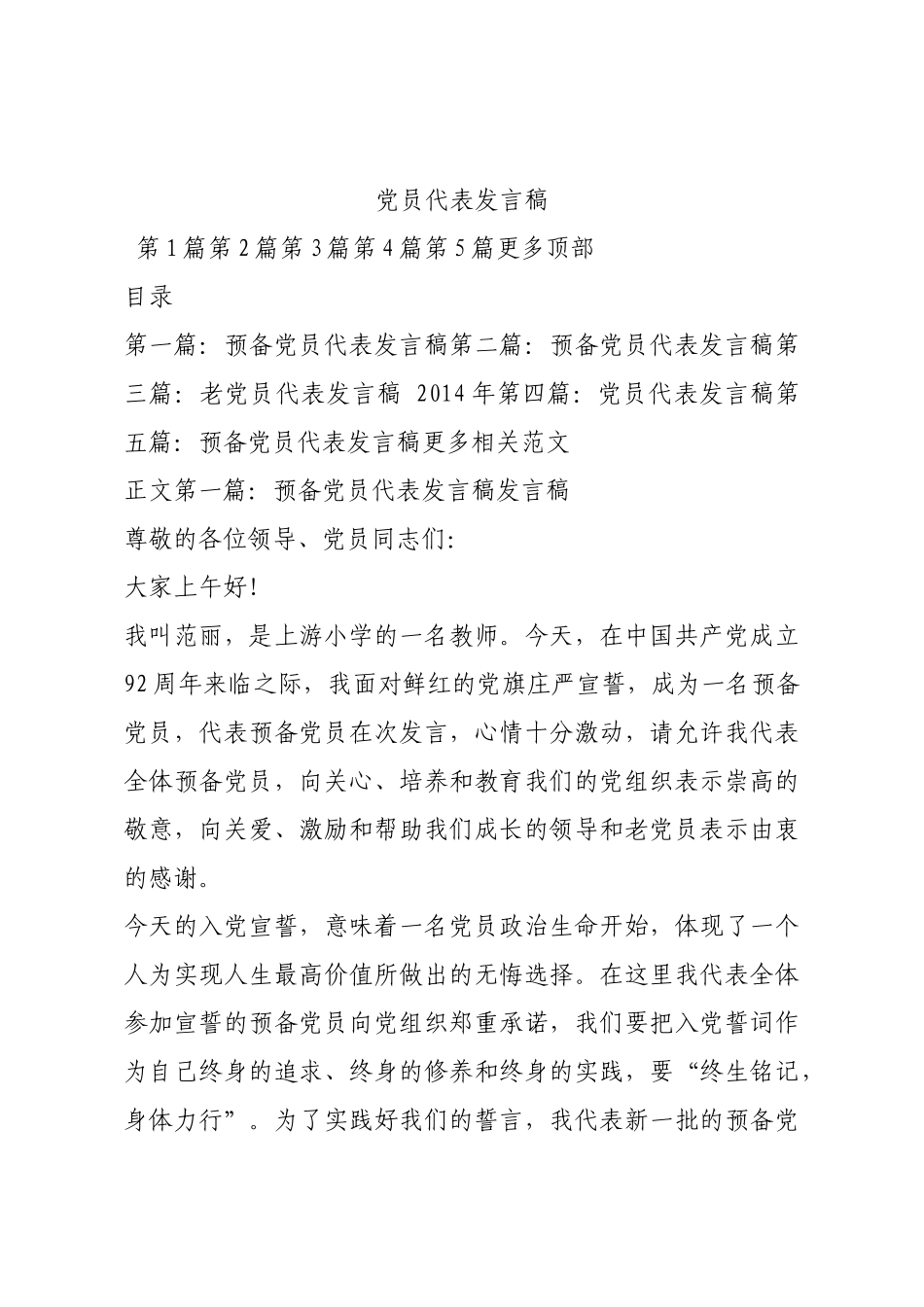 党员代表发言稿

第1篇第2篇第3篇第4篇第5篇更多顶部

目录

第一篇：预备党员代表发言稿第二篇：预备党员代表发言稿第三篇：老党员代表发言稿 2014年第四篇：党员代表发言稿第五篇：预备党员代表发言稿更多相关范文

正文第一篇：预备党员代表发言稿发言稿

尊敬的各位领导、党员同志们：

大家上午好！

我叫范丽，是上游小学的一名教师。今天，在中国共产党成立92周年来临之际，我面对鲜红的党旗庄严宣誓，成为一名预备党员，代表预备党员在次发言，心情十分激动，请允许我代表全体预备党员，向关心、培养和教育我们的党组织表示崇高的敬意，向关爱、激励和帮助我们成长的领导和老党员表示由衷的感谢。

今天的入党宣誓，意味着一名党员政治生命开始，体现了一个人为实现人生最高价值所做出的无悔选择。在这里我代表全体参加宣誓的预备党员向党组织郑重承诺，我们要把入党誓词作为自己终身的追求、终身的修养和终身的实践，要“终生铭记，身体力行”。为了实践好我们的誓言，我代表新一批的预备党